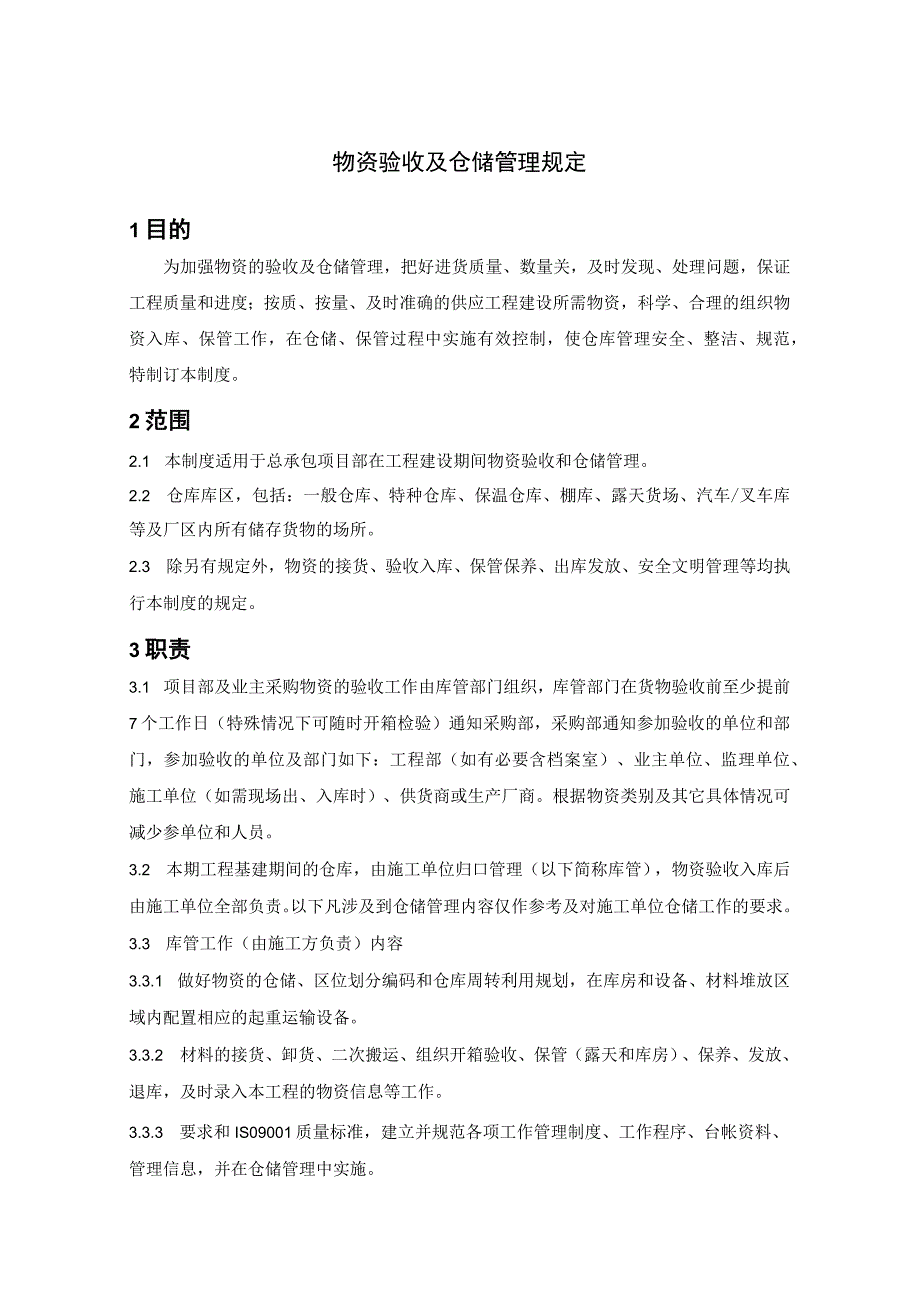 物资验收及仓储管理规定

1 目的

为加强物资的验收及仓储管理，把好进货质量、数量关，及时发现、处理问题，保证工程质量和进度；按质、按量、及时准确的供应工程建设所需物资，科学、合理的组织物资入库、保管工作，在仓储、保管过程中实施有效控制，使仓库管理安全、整洁、规范，特制订本制度。

2 范围

2.1 本制度适用于总承包项目部在工程建设期间物资验收和仓储管理。

2.2 仓库库区，包括：一般仓库、特种仓库、保温仓库、棚库、露天货场、汽车/叉车库等及厂区内所有储存货物的场所。

2.3 除另有规定外，物资的接货、验收入库、保管保养、出库发放、安全文明管理等均执行本制度的规定。

3 职责

3.1 项目部及业主采购物资的验收工作由库管部门组织，库管部门在货物验收前至少提前7个工作日（特殊情况下可随时开箱检验）通知采购部，采购部通知参加验收的单位和部门，参加验收的单位及部门如下：工程部（如有必要含档案室）、业主单位、监理单位、施工单位（如需现场出、入库时）、供货商或生产厂商。根据物资类别及其它具体情况可减少参单位和人员。

3.2 本期工程基建期间的仓库，由施工单位归口管理（以下简称库管），物资验收入库后由施工单位全部负责。以下凡涉及到仓储管理内容仅作参考及对施工单位仓储工作的要求。

3.3 库管工作（由施工方负责）内容

3.3.1 做好物资的仓储、区位划分编码和仓库周转利用规划，在库房和设备、材料堆放区域内配置相应的起重运输设备。

3.3.2 材料的接货、卸货、二次搬运、组织开箱验收、保管（露天和库房）、保养、发放、退库，及时录入本工程的物资信息等工作。

3.3.3 要求和IS09001质量标准，建立并规范各项工作管理制度、工作程序、台帐资料、管理信息，并在仓储管理中实施。